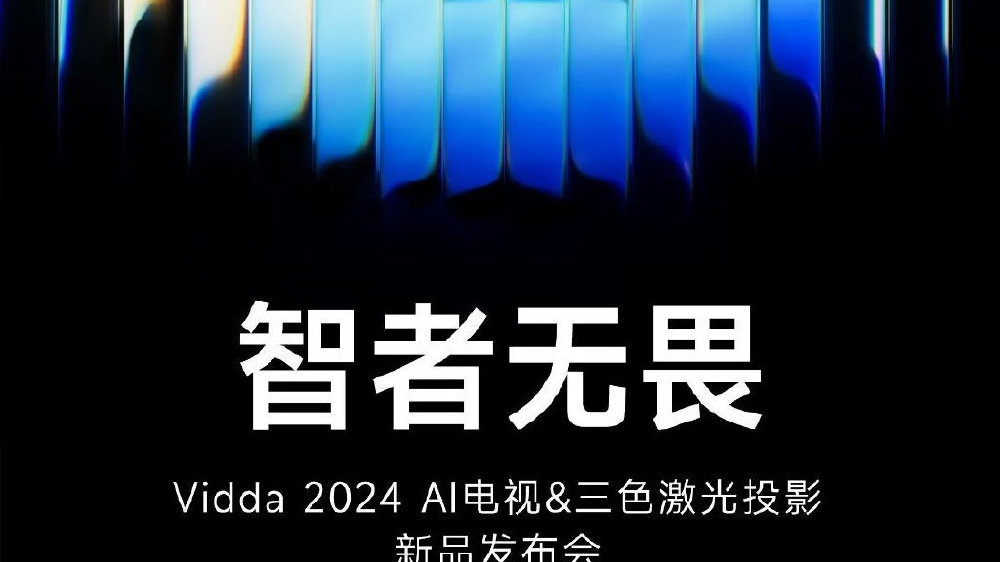 智者无畏

Vidda 2024 AI电视&三色激光投影
新品发布会